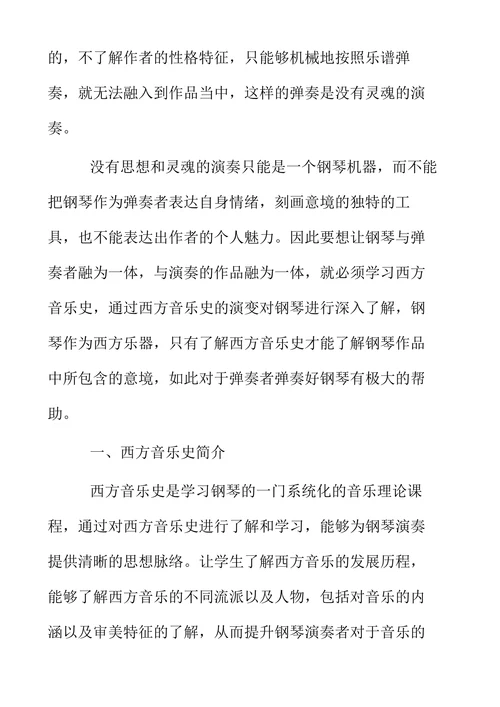 的，不了解作者的性格特征，只能够机械地按照乐谱弹奏，就无法融入到作品当中，这样的弹奏是没有灵魂的演奏。

没有思想和灵魂的演奏只能是一个钢琴机器，而不能把钢琴作为弹奏者表达自身情绪，刻画意境的独特的工具，也不能表达出作者的个人魅力。因此要想让钢琴与弹奏者融为一体，与演奏的作品融为一体，就必须学习西方音乐史，通过西方音乐史的演变对钢琴进行深入了解，钢琴作为西方乐器，只有了解西方音乐史才能了解钢琴作品中所包含的意境，如此对于弹奏者弹奏好钢琴有极大的帮助。

一、西方音乐史简介

西方音乐史是学习钢琴的一门系统化的音乐理论课程，通过对西方音乐史进行了解和学习，能够为钢琴演奏提供清晰的思想脉络。让学生了解西方音乐的发展历程，能够了解西方音乐的不同流派以及人物，包括对音乐的内涵以及审美特征的了解，从而提升钢琴演奏者对于音乐的